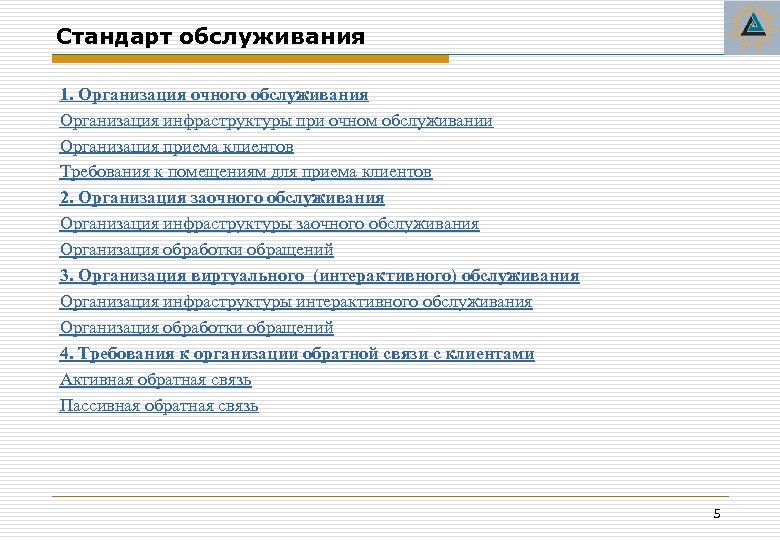 Стандарт обслуживания

1. Организация очного обслуживания
Организация инфраструктуры при очном обслуживании
Организация приема клиентов
Требования к помещениям для приема клиентов
2. Организация заочного обслуживания
Организация инфраструктуры заочного обслуживания
Организация обработки обращений
3. Организация виртуального (интерактивного) обслуживания
Организация инфраструктуры интерактивного обслуживания
Организация обработки обращений
4. Требования к организации обратной связи с клиентами
Активная обратная связь
Пассивная обратная связь

5